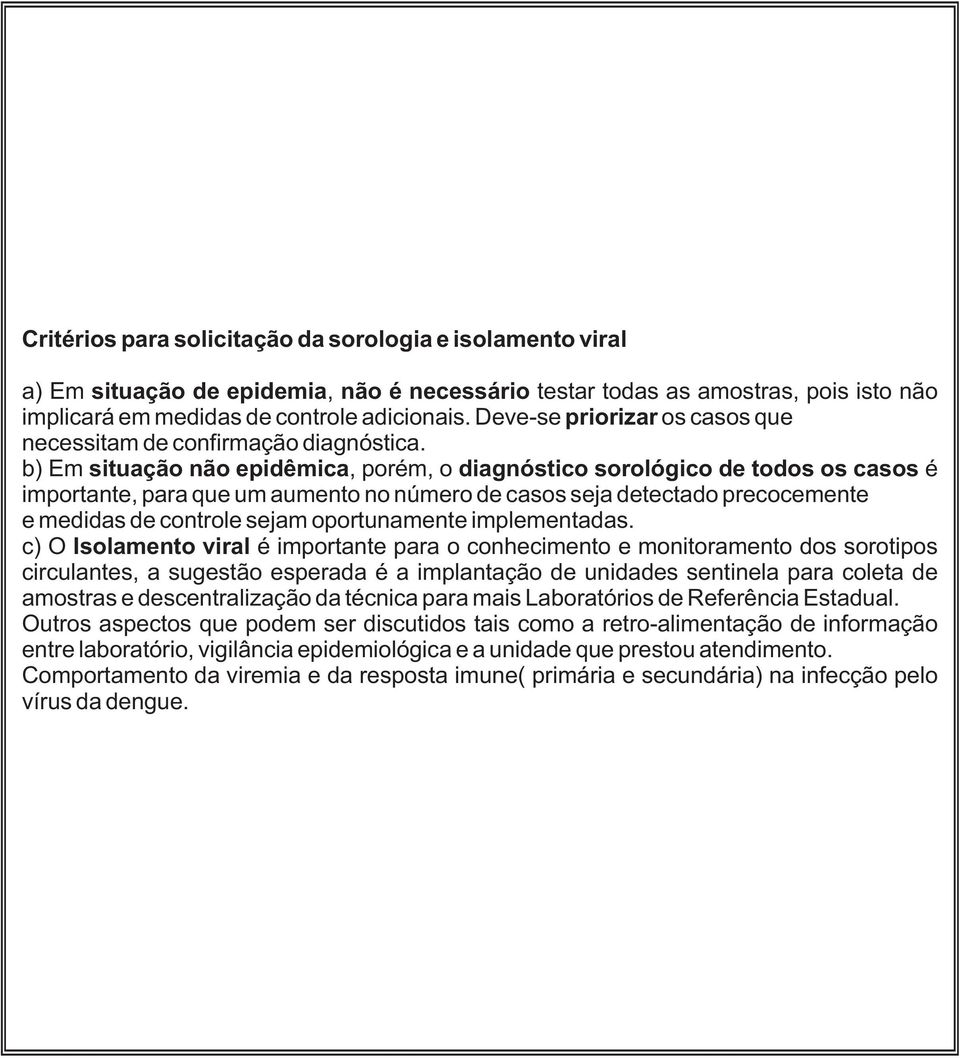 Critérios para solicitação da sorologia e isolamento viral

a) Em situação de epidemia, não é necessário testar todas as amostras, pois isto não implicará em medidas de controle adicionais. Deve-se priorizar os casos que necessitam de confirmação diagnóstica.
b) Em situação não epidêmica, porém, o diagnóstico sorológico de todos os casos é importante, para que um aumento no número de casos seja detectado precocemente e medidas de controle sejam oportunamente implementadas.
c) O Isolamento viral é importante para o conhecimento e monitoramento dos sorotipos circulantes, a sugestão esperada é a implantação de unidades sentinela para coleta de amostras e descentralização da técnica para mais Laboratórios de Referência Estadual.
Outros aspectos que podem ser discutidos tais como a retro-alimentação de informação entre laboratório, vigilância epidemiológica e a unidade que prestou atendimento.
Comportamento da viremia e da resposta imune( primária e secundária) na infecção pelo vírus da dengue.